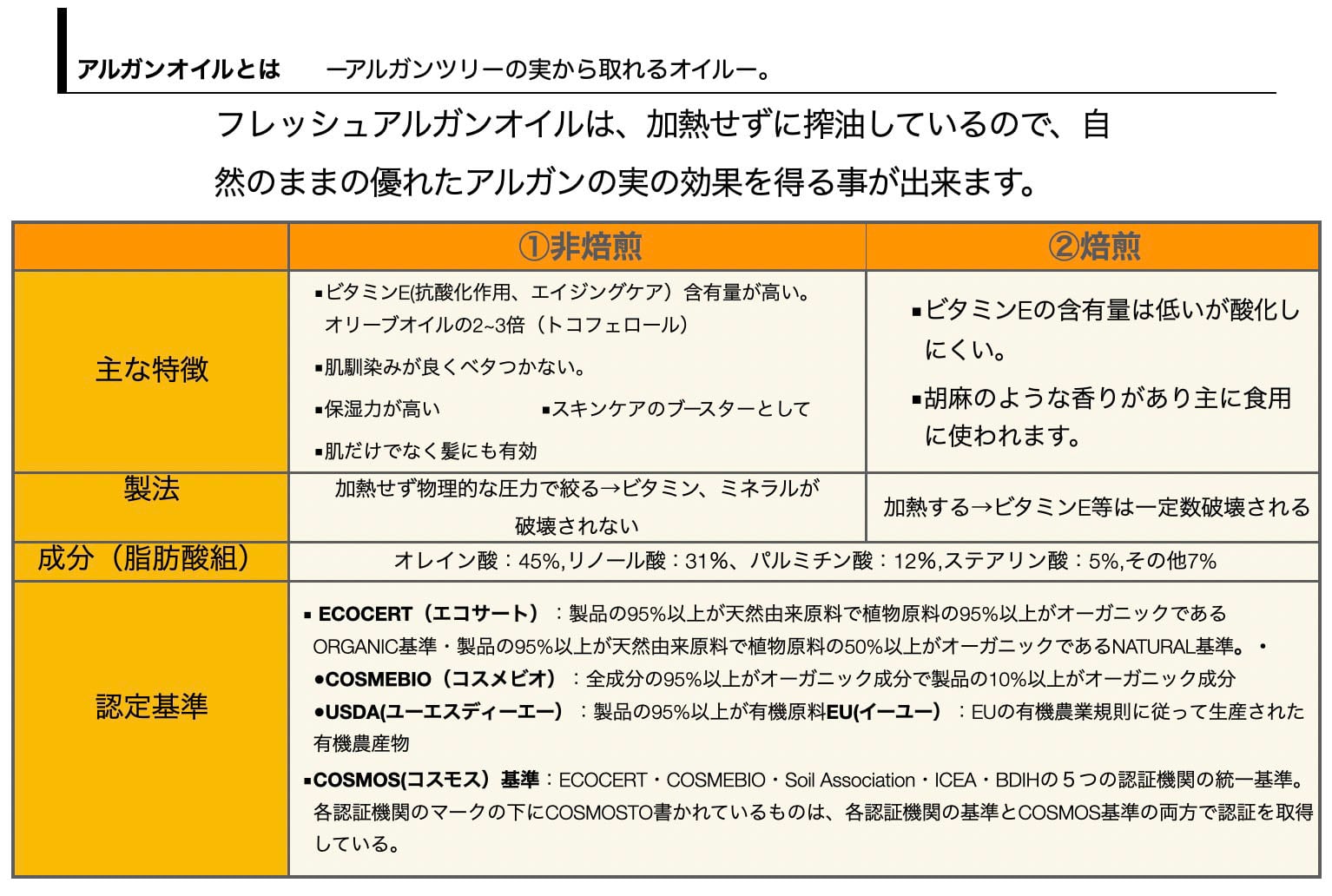 アルガンオイルとは ーアルガンツリーの実から取れるオイルー。

フレッシュアルガンオイルは、加熱せずに搾油しているので、自然のままの優れたアルガンの実の効果を得る事が出来ます。

| | ①非焙煎 | ②焙煎 |
|---|---|---|
| 主な特徴 | ▪ビタミンE(抗酸化作用、エイジングケア）含有量が高い。オリーブオイルの2~3倍（トコフェロール） ▪肌馴染みが良くベタつかない。 ▪保湿力が高い ▪スキンケアのブースターとして ▪肌だけでなく髪にも有効 | ▪ビタミンEの含有量は低いが酸化しにくい。 ▪胡麻のような香りがあり主に食用に使われます。 |
| 製法 | 加熱せず物理的な圧力で絞る→ビタミン、ミネラルが破壊されない | 加熱する→ビタミンE等は一定数破壊される |
| 成分（脂肪酸組） | オレイン酸：45%,リノール酸：31%、パルミチン酸：12%,ステアリン酸：5%,その他7% | |
| 認定基準 | ▪ ECOCERT（エコサート）：製品の95%以上が天然由来原料で植物原料の95%以上がオーガニックであるORGANIC基準・製品の95%以上が天然由来原料で植物原料の50%以上がオーガニックであるNATURAL基準。・ •COSMEBIO（コスメビオ）：全成分の95%以上がオーガニック成分で製品の10%以上がオーガニック成分 •USDA(ユーエスディーエー）：製品の95%以上が有機原料EU(イーユー）：EUの有機農業規則に従って生産された有機農産物 ▪COSMOS(コスモス）基準：ECOCERT・COSMEBIO・Soil Association・ICEA・BDIHの５つの認証機関の統一基準。各認証機関のマークの下にCOSMOSTO書かれているものは、各認証機関の基準とCOSMOS基準の両方で認証を取得している。 | |